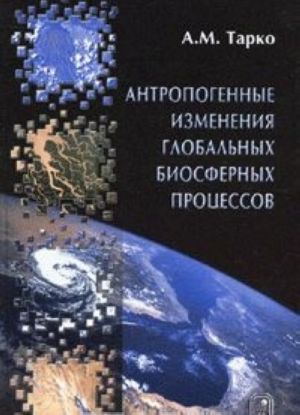 А.М. Тарко

АНТРОПОГЕННЫЕ ИЗМЕНЕНИЯ ГЛОБАЛЬНЫХ БИОСФЕРНЫХ ПРОЦЕССОВ